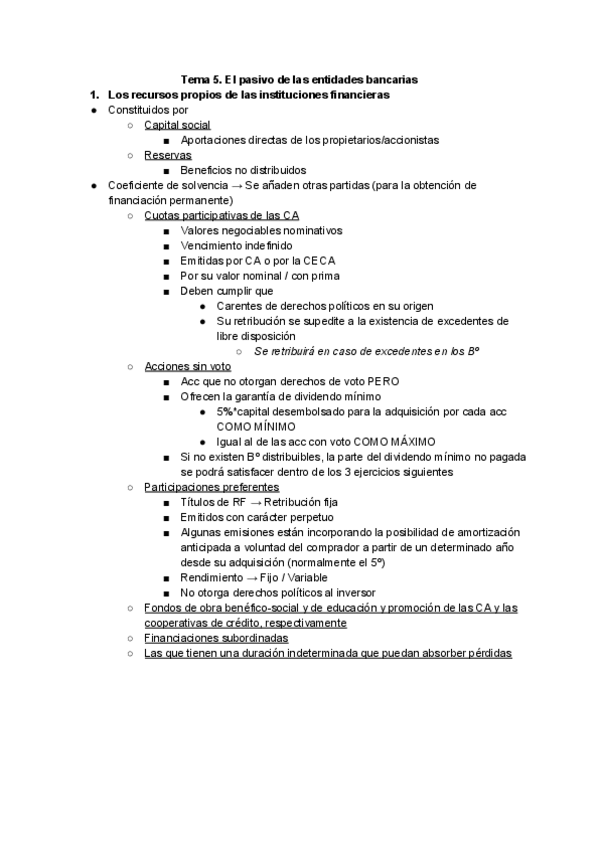 Tema 5. El pasivo de las entidades bancarias

1. Los recursos propios de las instituciones financieras

● Constituidos por
  ○ Capital social
    ■ Aportaciones directas de los propietarios/accionistas
  ○ Reservas
    ■ Beneficios no distribuidos
● Coeficiente de solvencia → Se añaden otras partidas (para la obtención de financiación permanente)
  ○ Cuotas participativas de las CA
    ■ Valores negociables nominativos
    ■ Vencimiento indefinido
    ■ Emitidas por CA o por la CECA
    ■ Por su valor nominal / con prima
    ■ Deben cumplir que
      ● Carentes de derechos políticos en su origen
      ● Su retribución se supedite a la existencia de excedentes de libre disposición
        ○ Se retribuirá en caso de excedentes en los Bº
  ○ Acciones sin voto
    ■ Acc que no otorgan derechos de voto PERO
    ■ Ofrecen la garantía de dividendo mínimo
      ● 5%*capital desembolsado para la adquisición por cada acc COMO MÍNIMO
      ● Igual al de las acc con voto COMO MÁXIMO
    ■ Si no existen Bº distribuibles, la parte del dividendo mínimo no pagada se podrá satisfacer dentro de los 3 ejercicios siguientes
  ○ Participaciones preferentes
    ■ Títulos de RF → Retribución fija
    ■ Emitidos con carácter perpetuo
    ■ Algunas emisiones están incorporando la posibilidad de amortización anticipada a voluntad del comprador a partir de un determinado año desde su adquisición (normalmente el 5º)
    ■ Rendimiento → Fijo / Variable
    ■ No otorga derechos políticos al inversor
  ○ Fondos de obra benéfico-social y de educación y promoción de las CA y las cooperativas de crédito, respectivamente
  ○ Financiaciones subordinadas
  ○ Las que tienen una duración indeterminada que puedan absorber pérdidas